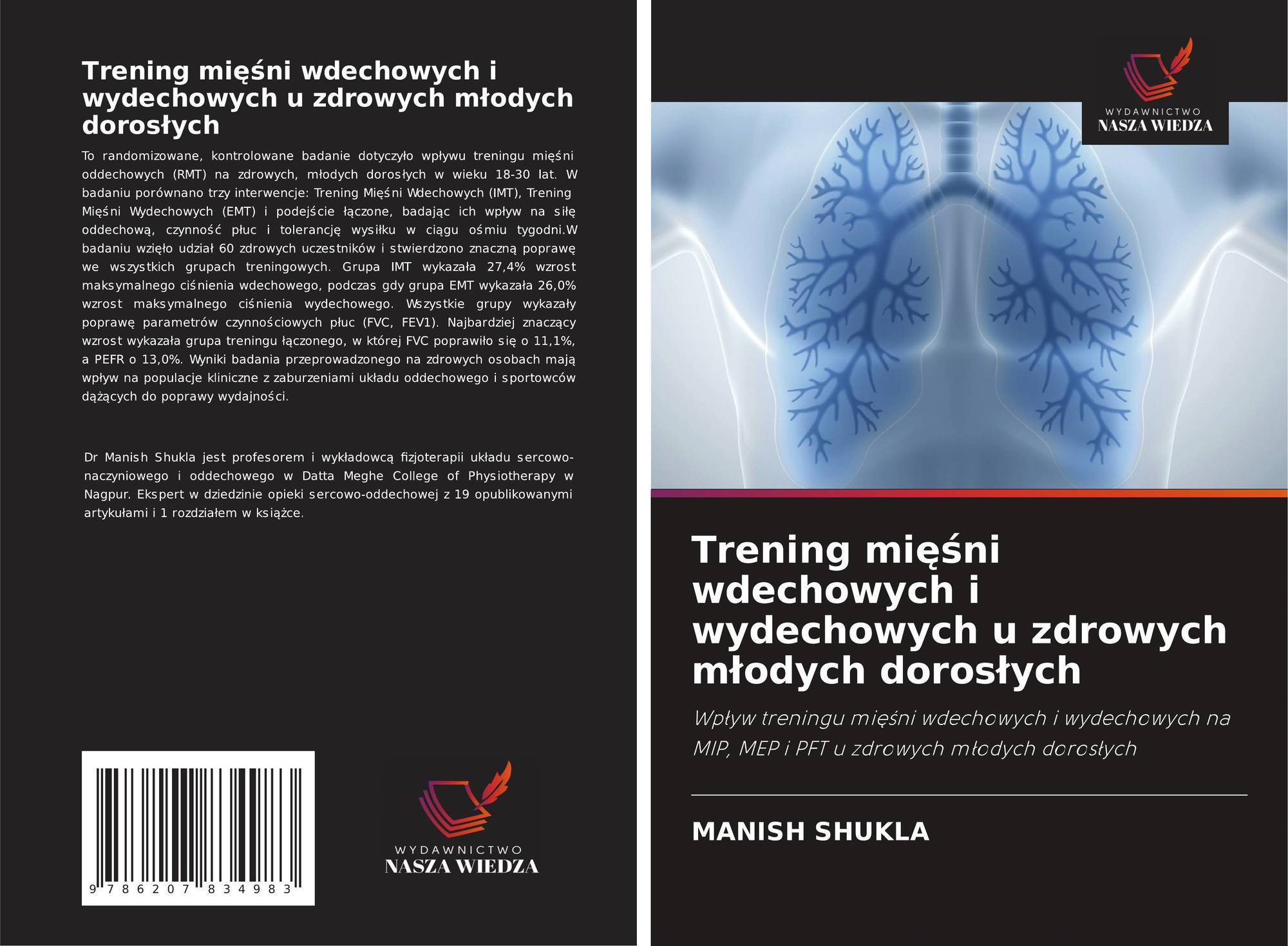 Trening mięśni wdechowych i wydechowych u zdrowych młodych dorosłych

To randomizowane, kontrolowane badanie dotyczyło wpływu treningu mięśni oddechowych (RMT) na zdrowych, młodych dorosłych w wieku 18-30 lat. W badaniu porównano trzy interwencje: Trening Mięśni Wdechowych (IMT), Trening Mięśni Wydechowych (EMT) i podejście łączone, badając ich wpływ na siłę oddechową, czynność płuc i tolerancję wysiłku w ciągu ośmiu tygodni.W badaniu wzięło udział 60 zdrowych uczestników i stwierdzono znaczną poprawę we wszystkich grupach treningowych. Grupa IMT wykazała 27,4% wzrost maksymalnego ciśnienia wdechowego, podczas gdy grupa EMT wykazała 26,0% wzrost maksymalnego ciśnienia wydechowego. Wszystkie grupy wykazały poprawę parametrów czynnościowych płuc (FVC, FEV1). Najbardziej znaczący wzrost wykazała grupa treningu łączonego, w której FVC poprawiło się o 11,1%, a PEFR o 13,0%. Wyniki badania przeprowadzonego na zdrowych osobach mają wpływ na populacje kliniczne z zaburzeniami układu oddechowego i sportowców dążących do poprawy wydajności.

Dr Manish Shukla jest profesorem i wykładowcą fizjoterapii układu sercowo-naczyniowego i oddechowego w Datta Meghe College of Physiotherapy w Nagpur. Ekspert w dziedzinie opieki sercowo-oddechowej z 19 opublikowanymi artykułami i 1 rozdziałem w książce.

9 786207 834983

WYDAWNICTWO
NASZA WIEDZA

WYDAWNICTWO
NASZA WIEDZA

Trening mięśni wdechowych i wydechowych u zdrowych młodych dorosłych

Wpływ treningu mięśni wdechowych i wydechowych na MIP, MEP i PFT u zdrowych młodych dorosłych

MANISH SHUKLA